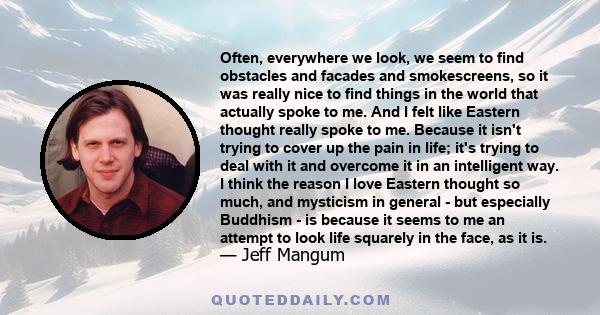 Often, everywhere we look, we seem to find obstacles and facades and smokescreens, so it was really nice to find things in the world that actually spoke to me. And I felt like Eastern thought really spoke to me. Because it isn't trying to cover up the pain in life; it's trying to deal with it and overcome it in an intelligent way. I think the reason I love Eastern thought so much, and mysticism in general - but especially Buddhism - is because it seems to me an attempt to look life squarely in the face, as it is.
— Jeff Mangum

QUOTEDDAILY.COM